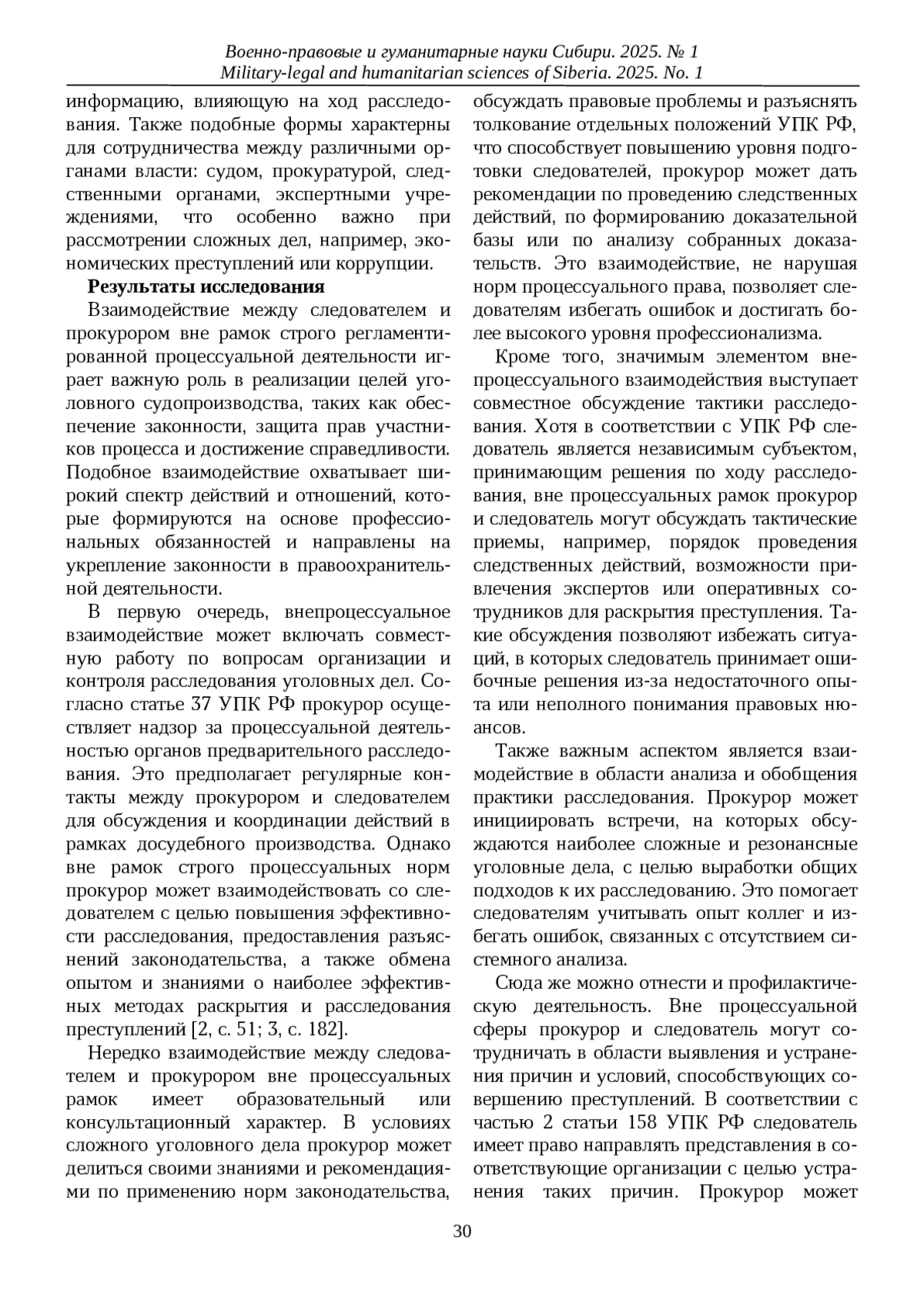 Военно-правовые и гуманитарные науки Сибири. 2025. № 1
Military-legal and humanitarian sciences of Siberia. 2025. No. 1

информацию, влияющую на ход расследования. Также подобные формы характерны для сотрудничества между различными органами власти: судом, прокуратурой, следственными органами, экспертными учреждениями, что особенно важно при рассмотрении сложных дел, например, экономических преступлений или коррупции.

Результаты исследования

Взаимодействие между следователем и прокурором вне рамок строго регламентированной процессуальной деятельности играет важную роль в реализации целей уголовного судопроизводства, таких как обеспечение законности, защита прав участников процесса и достижение справедливости. Подобное взаимодействие охватывает широкий спектр действий и отношений, которые формируются на основе профессиональных обязанностей и направлены на укрепление законности в правоохранительной деятельности.

В первую очередь, внепроцессуальное взаимодействие может включать совместную работу по вопросам организации и контроля расследования уголовных дел. Согласно статье 37 УПК РФ прокурор осуществляет надзор за процессуальной деятельностью органов предварительного расследования. Это предполагает регулярные контакты между прокурором и следователем для обсуждения и координации действий в рамках досудебного производства. Однако вне рамок строго процессуальных норм прокурор может взаимодействовать со следователем с целью повышения эффективности расследования, предоставления разъяснений законодательства, а также обмена опытом и знаниями о наиболее эффективных методах раскрытия и расследования преступлений [2, с. 51; 3, с. 182].

Нередко взаимодействие между следователем и прокурором вне процессуальных рамок имеет образовательный или консультационный характер. В условиях сложного уголовного дела прокурор может делиться своими знаниями и рекомендациями по применению норм законодательства, обсуждать правовые проблемы и разъяснять толкование отдельных положений УПК РФ, что способствует повышению уровня подготовки следователей, прокурор может дать рекомендации по проведению следственных действий, по формированию доказательной базы или по анализу собранных доказательств. Это взаимодействие, не нарушая норм процессуального права, позволяет следователям избегать ошибок и достигать более высокого уровня профессионализма.

Кроме того, значимым элементом внепроцессуального взаимодействия выступает совместное обсуждение тактики расследования. Хотя в соответствии с УПК РФ следователь является независимым субъектом, принимающим решения по ходу расследования, вне процессуальных рамок прокурор и следователь могут обсуждать тактические приемы, например, порядок проведения следственных действий, возможности привлечения экспертов или оперативных сотрудников для раскрытия преступления. Такие обсуждения позволяют избежать ситуаций, в которых следователь принимает ошибочные решения из-за недостаточного опыта или неполного понимания правовых нюансов.

Также важным аспектом является взаимодействие в области анализа и обобщения практики расследования. Прокурор может инициировать встречи, на которых обсуждаются наиболее сложные и резонансные уголовные дела, с целью выработки общих подходов к их расследованию. Это помогает следователям учитывать опыт коллег и избегать ошибок, связанных с отсутствием системного анализа.

Сюда же можно отнести и профилактическую деятельность. Вне процессуальной сферы прокурор и следователь могут сотрудничать в области выявления и устранения причин и условий, способствующих совершению преступлений. В соответствии с частью 2 статьи 158 УПК РФ следователь имеет право направлять представления в соответствующие организации с целью устранения таких причин. Прокурор может

30